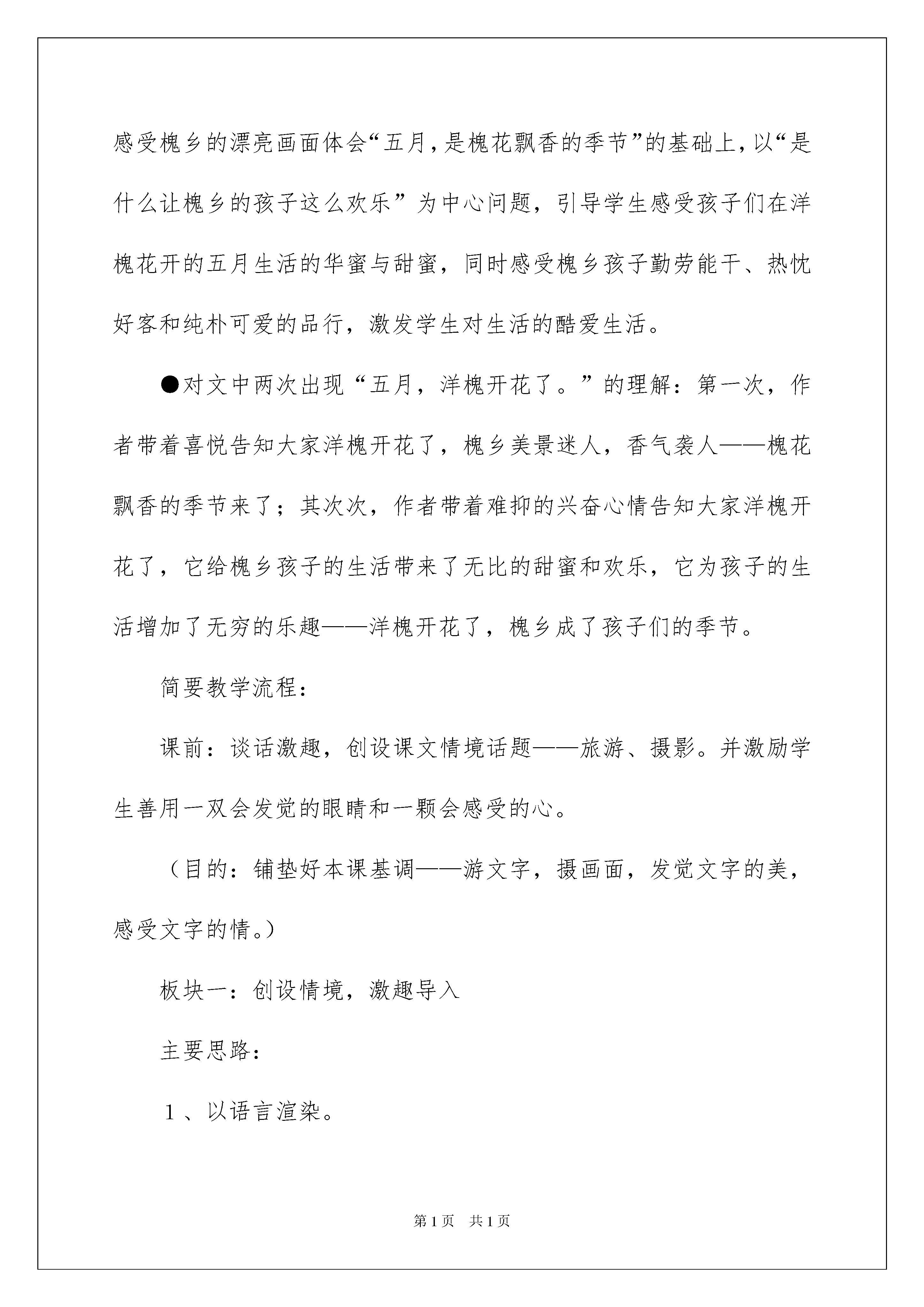 感受槐乡的漂亮画面体会“五月，是槐花飘香的季节”的基础上，以“是什么让槐乡的孩子这么欢乐”为中心问题，引导学生感受孩子们在洋槐花开的五月生活的华蜜与甜蜜，同时感受槐乡孩子勤劳能干、热忱好客和纯朴可爱的品行，激发学生对生活的酷爱生活。

●对文中两次出现“五月，洋槐开花了。”的理解：第一次，作者带着喜悦告知大家洋槐开花了，槐乡美景迷人，香气袭人——槐花飘香的季节来了；其次次，作者带着难抑的兴奋心情告知大家洋槐开花了，它给槐乡孩子的生活带来了无比的甜蜜和欢乐，它为孩子的生活增加了无穷的乐趣——洋槐开花了，槐乡成了孩子们的季节。

简要教学流程：

课前：谈话激趣，创设课文情境话题——旅游、摄影。并激励学生善用一双会发觉的眼睛和一颗会感受的心。

（目的：铺垫好本课基调——游文字，摄画面，发觉文字的美，感受文字的情。）

板块一：创设情境，激趣导入

主要思路：

1、以语言渲染。

第1页 共1页